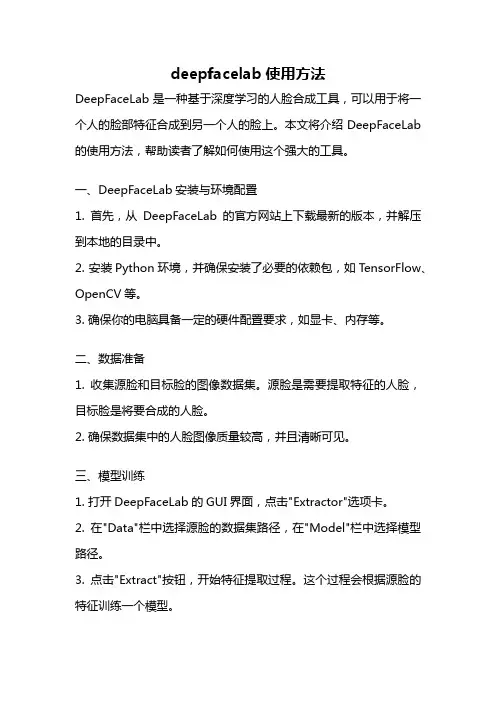 deepfacelab 使用方法

DeepFaceLab 是一种基于深度学习的人脸合成工具，可以用于将一个人的脸部特征合成到另一个人的脸上。本文将介绍 DeepFaceLab 的使用方法，帮助读者了解如何使用这个强大的工具。

一、DeepFaceLab 安装与环境配置

1. 首先，从 DeepFaceLab 的官方网站上下载最新的版本，并解压到本地的目录中。

2. 安装 Python 环境，并确保安装了必要的依赖包，如 TensorFlow、OpenCV 等。

3. 确保你的电脑具备一定的硬件配置要求，如显卡、内存等。

二、数据准备

1. 收集源脸和目标脸的图像数据集。源脸是需要提取特征的人脸，目标脸是将要合成的人脸。

2. 确保数据集中的人脸图像质量较高，并且清晰可见。

三、模型训练

1. 打开 DeepFaceLab 的 GUI 界面，点击"Extractor"选项卡。

2. 在"Data"栏中选择源脸的数据集路径，在"Model"栏中选择模型路径。

3. 点击"Extract"按钮，开始特征提取过程。这个过程会根据源脸的特征训练一个模型。